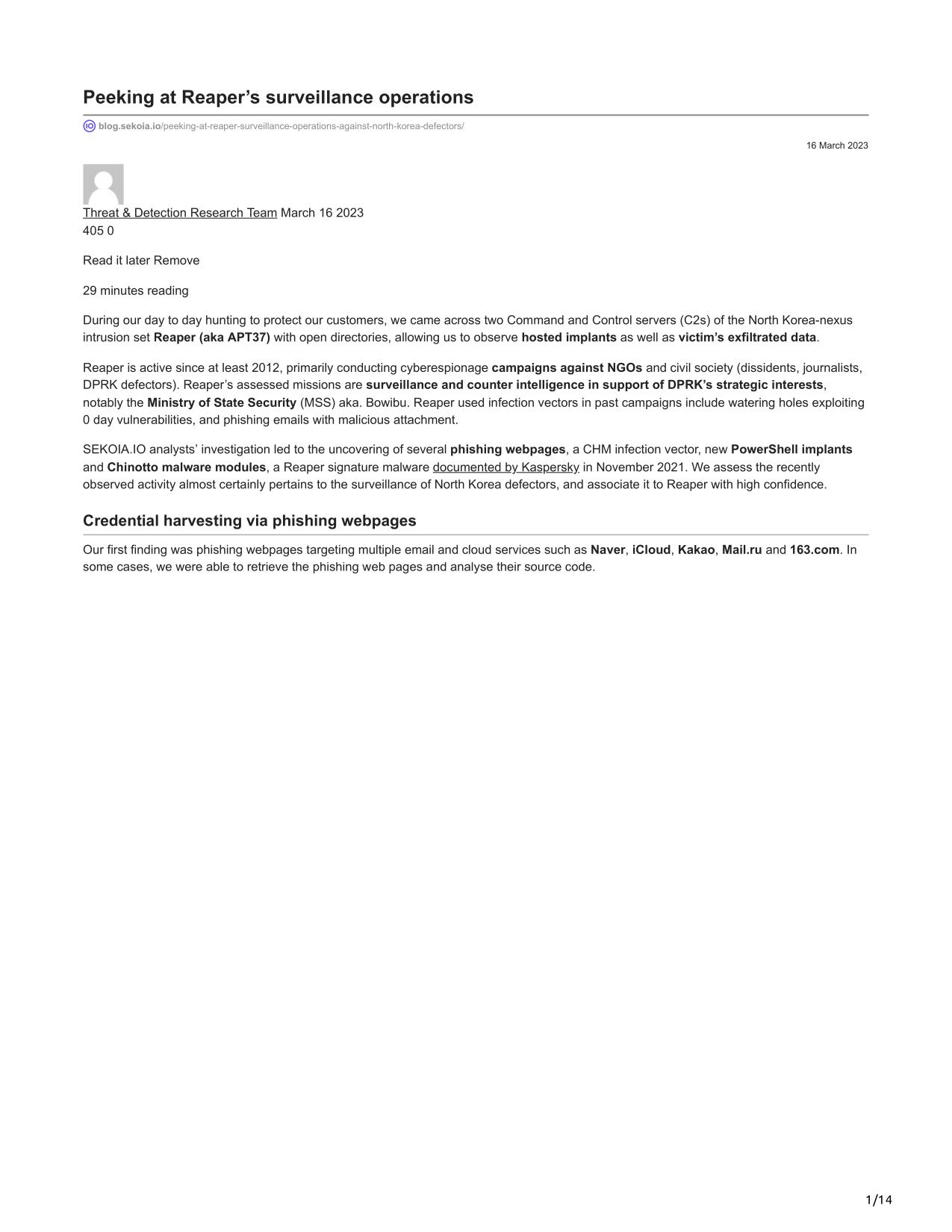 Peeking at Reaper’s surveillance operations

blog.sekoia.io/peeking-at-reaper-surveillance-operations-against-north-korea-defectors/

16 March 2023

Threat & Detection Research Team March 16 2023
405 0

Read it later Remove

29 minutes reading

During our day to day hunting to protect our customers, we came across two Command and Control servers (C2s) of the North Korea-nexus intrusion set Reaper (aka APT37) with open directories, allowing us to observe hosted implants as well as victim’s exfiltrated data.

Reaper is active since at least 2012, primarily conducting cyberespionage campaigns against NGOs and civil society (dissidents, journalists, DPRK defectors). Reaper’s assessed missions are surveillance and counter intelligence in support of DPRK’s strategic interests, notably the Ministry of State Security (MSS) aka. Bowibu. Reaper used infection vectors in past campaigns include watering holes exploiting 0 day vulnerabilities, and phishing emails with malicious attachment.

SEKOIA.IO analysts’ investigation led to the uncovering of several phishing webpages, a CHM infection vector, new PowerShell implants and Chinotto malware modules, a Reaper signature malware documented by Kaspersky in November 2021. We assess the recently observed activity almost certainly pertains to the surveillance of North Korea defectors, and associate it to Reaper with high confidence.

Credential harvesting via phishing webpages

Our first finding was phishing webpages targeting multiple email and cloud services such as Naver, iCloud, Kakao, Mail.ru and 163.com. In some cases, we were able to retrieve the phishing web pages and analyse their source code.

1/14